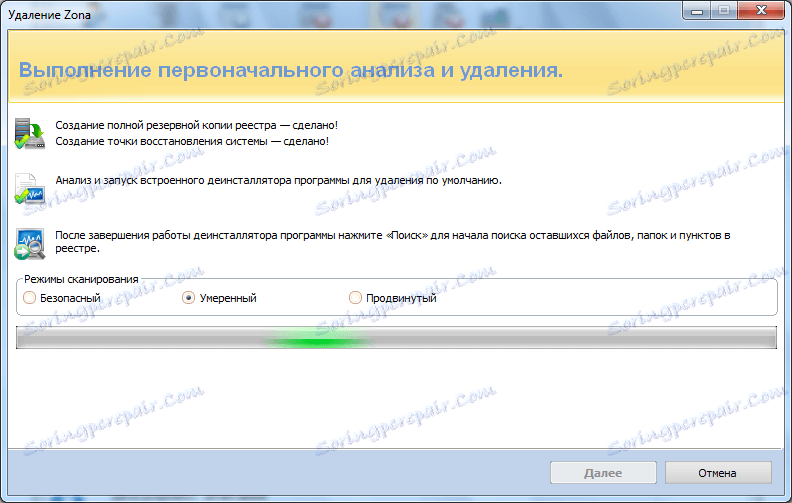 Удаление Zona

Выполнение первоначального анализа и удаления.

Создание полной резервной копии реестра — сделано!
Создание точки восстановления системы — сделано!

Анализ и запуск встроенного деинсталлятора программы для удаления по умолчанию.

После завершения работы деинсталлятора программы нажмите «Поиск» для начала поиска оставшихся файлов, папок и пунктов в реестре.

Режимы сканирования
Безопасный
Умеренный
Продвинутый

Далее
Отмена

Soringpcrepair.Com